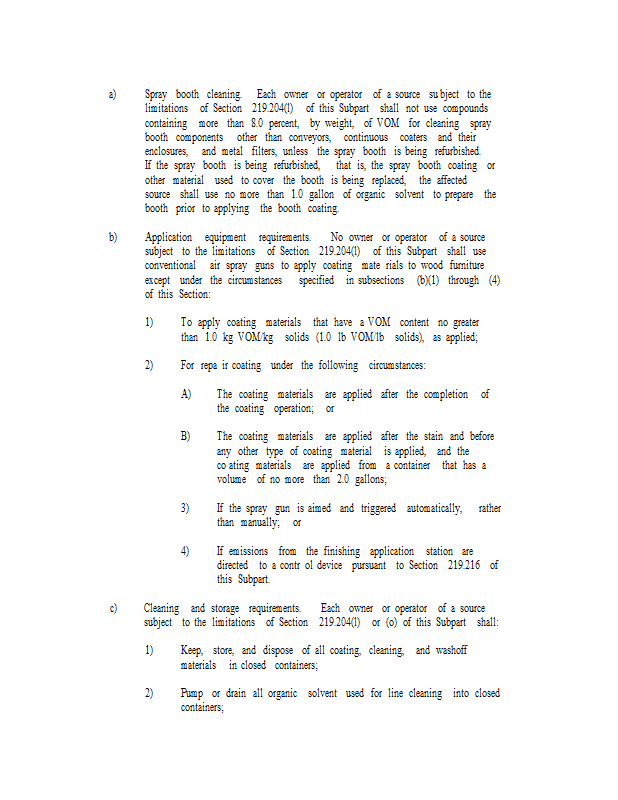 a) Spray booth cleaning. Each owner or operator of a source su bject to the limitations of Section 219.204(l) of this Subpart shall not use compounds containing more than 8.0 percent, by weight, of VOM for cleaning spray booth components other than conveyors, continuous coaters and their enclosures, and metal filters, unless the spray booth is being refurbished. If the spray booth is being refurbished, that is, the spray booth coating or other material used to cover the booth is being replaced, the affected source shall use no more than 1.0 gallon of organic solvent to prepare the booth prior to applying the booth coating.

b) Application equipment requirements. No owner or operator of a source subject to the limitations of Section 219.204(l) of this Subpart shall use conventional air spray guns to apply coating mate rials to wood furniture except under the circumstances specified in subsections (b)(1) through (4) of this Section:

1) To apply coating materials that have a VOM content no greater than 1.0 kg VOM/kg solids (1.0 lb VOM/lb solids), as applied;

2) For repa ir coating under the following circumstances:

A) The coating materials are applied after the completion of the coating operation; or

B) The coating materials are applied after the stain and before any other type of coating material is applied, and the co ating materials are applied from a container that has a volume of no more than 2.0 gallons;

3) If the spray gun is aimed and triggered automatically, rather than manually; or

4) If emissions from the finishing application station are directed to a contr ol device pursuant to Section 219.216 of this Subpart.

c) Cleaning and storage requirements. Each owner or operator of a source subject to the limitations of Section 219.204(l) or (o) of this Subpart shall:

1) Keep, store, and dispose of all coating, cleaning, and washoff materials in closed containers;

2) Pump or drain all organic solvent used for line cleaning into closed containers;